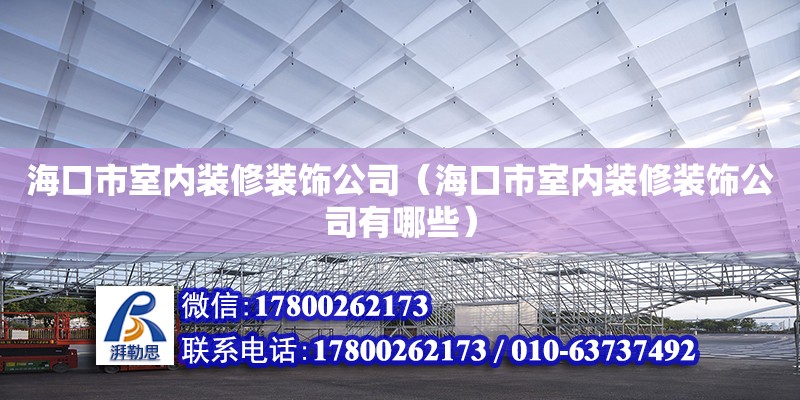 海口市室内装修装饰公司（海口市室内装修装饰公司有哪些）

湃勒思

微信：17800262173

联系电话：17800262173 / 010-63737492